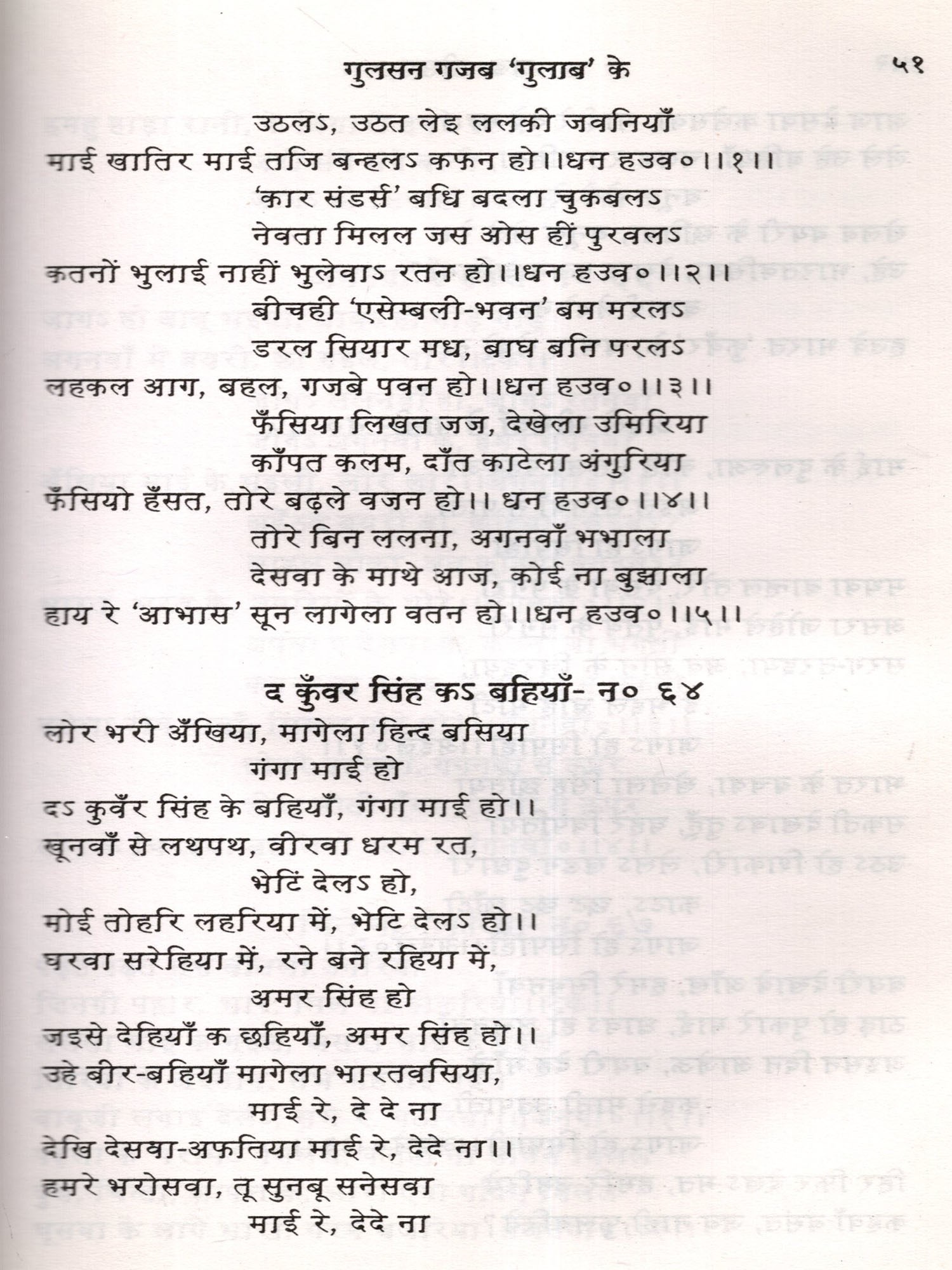 गुलसन गजब 'गुलाब' के ५१

उठलऽ, उठत लेइ ललकी जवनियाँ
माई खातिर माई तजि बन्हलऽ कफन हो।।धन हउव०।।१।।
'कार संडर्स' बधि बदला चुकबलऽ
नेवता मिलल जस ओस हीं पुरवलऽ
कतनों भुलाई नाहीं भुलेवाऽ रतन हो।।धन हउव०।।२।।
बीचही 'एसेम्बली-भवन' बम मरलऽ
डरल सियार मध, बाघ बनि परलऽ
लहकल आग, बहल, गजबे पवन हो।।धन हउव०।।३।।
फँसिया लिखत जज, देखेला उमिरिया
काँपत कलम, दाँत काटेला अंगुरिया
फँसियो हँसत, तोरे बढ़ले वजन हो।। धन हउव०।।४।।
तोरे बिन ललना, अगनवाँ भभाला
देसवा के माथे आज, कोई ना बुझाला
हाय रे 'आभास' सून लागेला वतन हो।।धन हउव०।।५।।

द कुँवर सिंह कऽ बहियाँ- न० ६४

लोर भरी अँखिया, मागेला हिन्द बसिया
गंगा माई हो
दऽ कुवँर सिंह के बहियाँ, गंगा माई हो।।
खूनवाँ से लथपथ, वीरवा धरम रत,
भेटिं देलऽ हो,
मोई तोहरि लहरिया में, भेटि देलऽ हो।।
घरवा सरेहिया में, रने बने रहिया में,
अमर सिंह हो
जइसे देहियाँ क छहियाँ, अमर सिंह हो।।
उहे बीर-बहियाँ मागेला भारतवसिया,
माई रे, दे दे ना
देखि देसवा-अफतिया माई रे, देदे ना।।
हमरे भरोसवा, तू सुनबू सनेसवा
माई रे, देदे ना